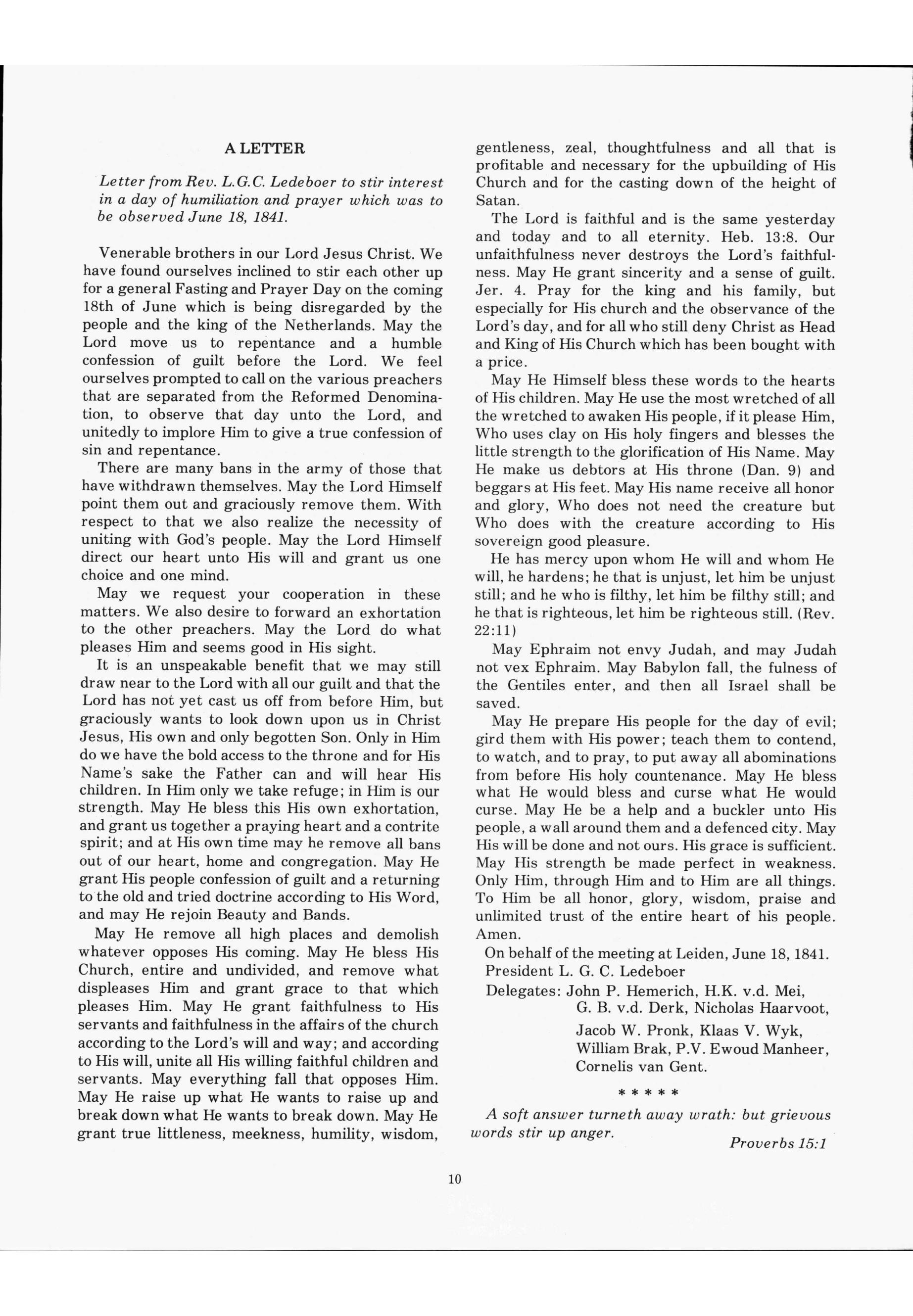 A LETTER

Letter from Rev. L.G.C. Ledeboer to stir interest in a day of humiliation and prayer which was to be observed June 18, 1841.

Venerable brothers in our Lord Jesus Christ. We have found ourselves inclined to stir each other up for a general Fasting and Prayer Day on the coming 18th of June which is being disregarded by the people and the king of the Netherlands. May the Lord move us to repentance and a humble confession of guilt before the Lord. We feel ourselves prompted to call on the various preachers that are separated from the Reformed Denomination, to observe that day unto the Lord, and unitedly to implore Him to give a true confession of sin and repentance.

There are many bans in the army of those that have withdrawn themselves. May the Lord Himself point them out and graciously remove them. With respect to that we also realize the necessity of uniting with God's people. May the Lord Himself direct our heart unto His will and grant us one choice and one mind.

May we request your cooperation in these matters. We also desire to forward an exhortation to the other preachers. May the Lord do what pleases Him and seems good in His sight.

It is an unspeakable benefit that we may still draw near to the Lord with all our guilt and that the Lord has not yet cast us off from before Him, but graciously wants to look down upon us in Christ Jesus, His own and only begotten Son. Only in Him do we have the bold access to the throne and for His Name's sake the Father can and will hear His children. In Him only we take refuge; in Him is our strength. May He bless this His own exhortation, and grant us together a praying heart and a contrite spirit; and at His own time may he remove all bans out of our heart, home and congregation. May He grant His people confession of guilt and a returning to the old and tried doctrine according to His Word, and may He rejoin Beauty and Bands.

May He remove all high places and demolish whatever opposes His coming. May He bless His Church, entire and undivided, and remove what displeases Him and grant grace to that which pleases Him. May He grant faithfulness to His servants and faithfulness in the affairs of the church according to the Lord's will and way; and according to His will, unite all His willing faithful children and servants. May everything fall that opposes Him. May He raise up what He wants to raise up and break down what He wants to break down. May He grant true littleness, meekness, humility, wisdom, gentleness, zeal, thoughtfulness and all that is profitable and necessary for the upbuilding of His Church and for the casting down of the height of Satan.

The Lord is faithful and is the same yesterday and today and to all eternity. Heb. 13:8. Our unfaithfulness never destroys the Lord's faithfulness. May He grant sincerity and a sense of guilt. Jer. 4. Pray for the king and his family, but especially for His church and the observance of the Lord's day, and for all who still deny Christ as Head and King of His Church which has been bought with a price.

May He Himself bless these words to the hearts of His children. May He use the most wretched of all the wretched to awaken His people, if it please Him, Who uses clay on His holy fingers and blesses the little strength to the glorification of His Name. May He make us debtors at His throne (Dan. 9) and beggars at His feet. May His name receive all honor and glory, Who does not need the creature but Who does with the creature according to His sovereign good pleasure.

He has mercy upon whom He will and whom He will, he hardens; he that is unjust, let him be unjust still; and he who is filthy, let him be filthy still; and he that is righteous, let him be righteous still. (Rev. 22:11)

May Ephraim not envy Judah, and may Judah not vex Ephraim. May Babylon fall, the fulness of the Gentiles enter, and then all Israel shall be saved.

May He prepare His people for the day of evil; gird them with His power; teach them to contend, to watch, and to pray, to put away all abominations from before His holy countenance. May He bless what He would bless and curse what He would curse. May He be a help and a buckler unto His people, a wall around them and a defenced city. May His will be done and not ours. His grace is sufficient. May His strength be made perfect in weakness. Only Him, through Him and to Him are all things. To Him be all honor, glory, wisdom, praise and unlimited trust of the entire heart of his people. Amen.

On behalf of the meeting at Leiden, June 18, 1841.
President L. G. C. Ledeboer
Delegates: John P. Hemerich, H.K. v.d. Mei, G. B. v.d. Derk, Nicholas Haarvoot, Jacob W. Pronk, Klaas V. Wyk, William Brak, P.V. Ewoud Manheer, Cornelis van Gent.

* * * * *

A soft answer turneth away wrath: but grievous words stir up anger.
Proverbs 15:1

10